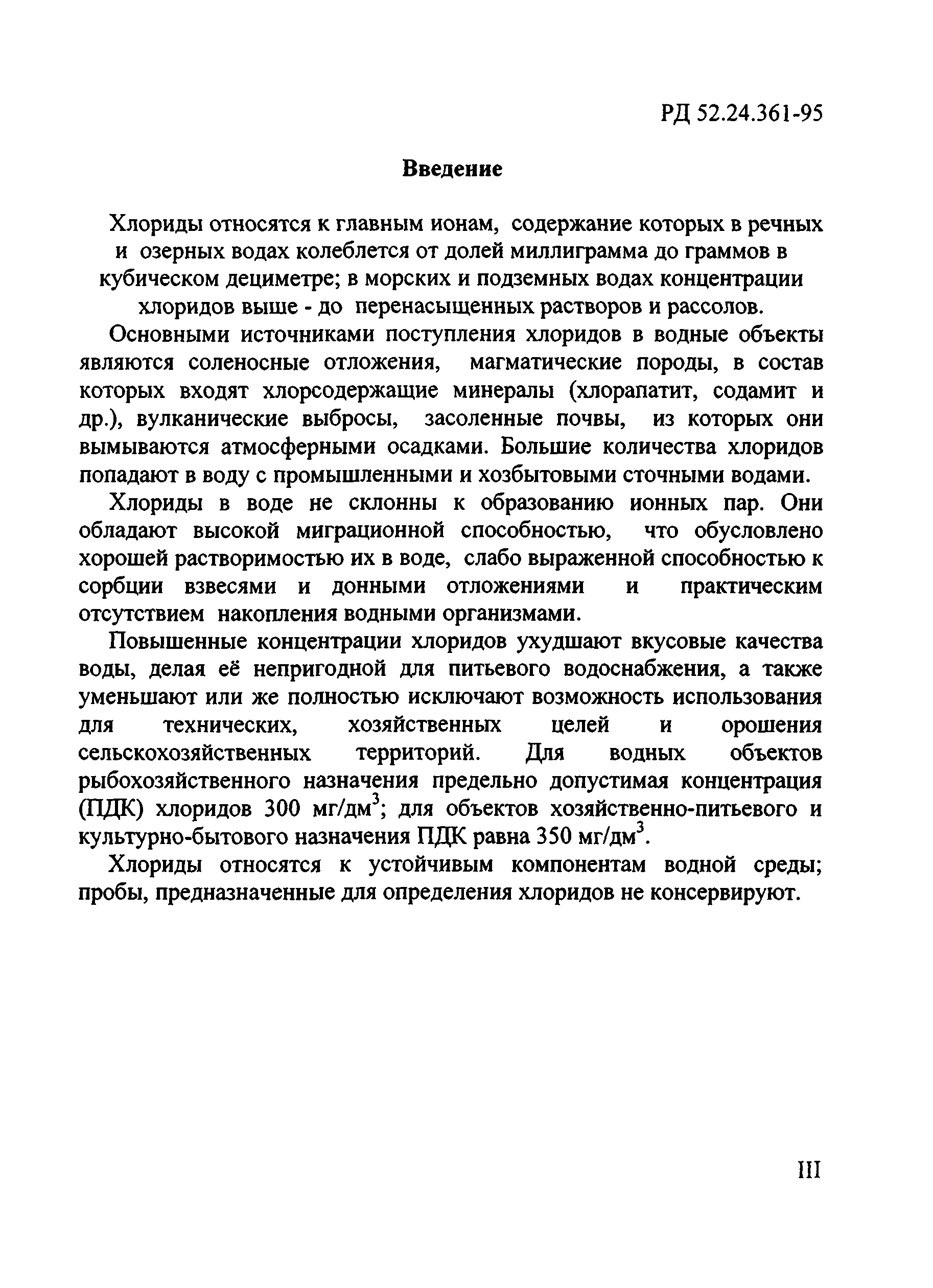 РД 52.24.361-95

Введение

Хлориды относятся к главным ионам, содержание которых в речных и озерных водах колеблется от долей миллиграмма до граммов в кубическом дециметре; в морских и подземных водах концентрации хлоридов выше - до перенасыщенных растворов и рассолов.

Основными источниками поступления хлоридов в водные объекты являются соленосные отложения, магматические породы, в состав которых входят хлорсодержащие минералы (хлорапатит, содамит и др.), вулканические выбросы, засоленные почвы, из которых они вымываются атмосферными осадками. Большие количества хлоридов попадают в воду с промышленными и хозбытовыми сточными водами.

Хлориды в воде не склонны к образованию ионных пар. Они обладают высокой миграционной способностью, что обусловлено хорошей растворимостью их в воде, слабо выраженной способностью к сорбции взвесями и донными отложениями и практическим отсутствием накопления водными организмами.

Повышенные концентрации хлоридов ухудшают вкусовые качества воды, делая её непригодной для питьевого водоснабжения, а также уменьшают или же полностью исключают возможность использования для технических, хозяйственных целей и орошения сельскохозяйственных территорий. Для водных объектов рыбохозяйственного назначения предельно допустимая концентрация (ПДК) хлоридов 300 мг/дм$^3$; для объектов хозяйственно-питьевого и культурно-бытового назначения ПДК равна 350 мг/дм$^3$.

Хлориды относятся к устойчивым компонентам водной среды; пробы, предназначенные для определения хлоридов не консервируют.

III